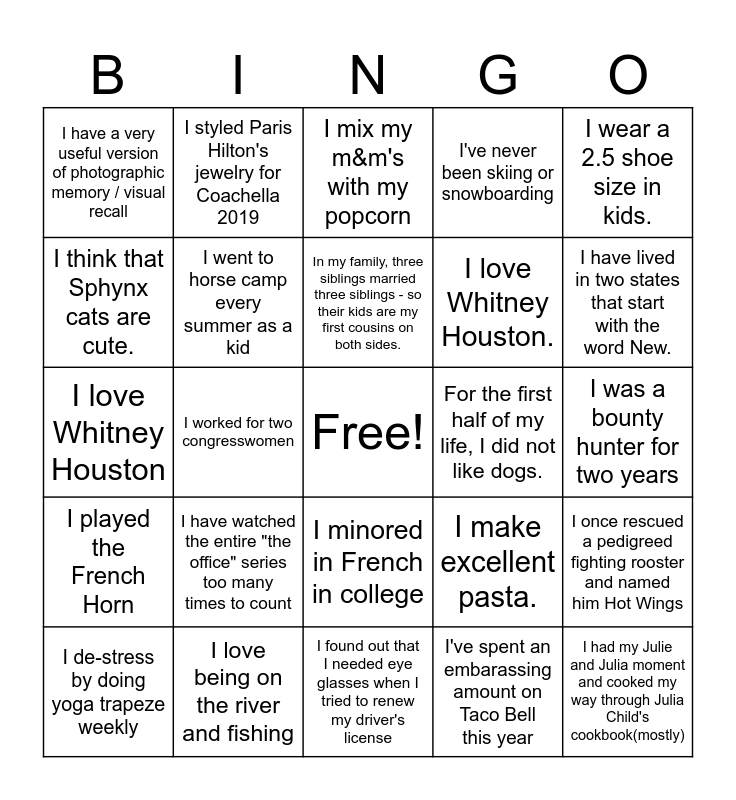 | B | I | N | G | O |
|---|---|---|---|---|
| I have a very useful version of photographic memory / visual recall | I styled Paris Hilton's jewelry for Coachella 2019 | I mix my m&m's with my popcorn | I've never been skiing or snowboarding | I wear a 2.5 shoe size in kids. |
| I think that Sphynx cats are cute. | I went to horse camp every summer as a kid | In my family, three siblings married three siblings - so their kids are my first cousins on both sides. | I love Whitney Houston. | I have lived in two states that start with the word New. |
| I love Whitney Houston | I worked for two congresswomen | Free! | For the first half of my life, I did not like dogs. | I was a bounty hunter for two years |
| I played the French Horn | I have watched the entire "the office" series too many times to count | I minored in French in college | I make excellent pasta. | I once rescued a pedigreed fighting rooster and named him Hot Wings |
| I de-stress by doing yoga trapeze weekly | I love being on the river and fishing | I found out that I needed eye glasses when I tried to renew my driver's license | I've spent an embarassing amount on Taco Bell this year | I had my Julie and Julia moment and cooked my way through Julia Child's cookbook(mostly) |